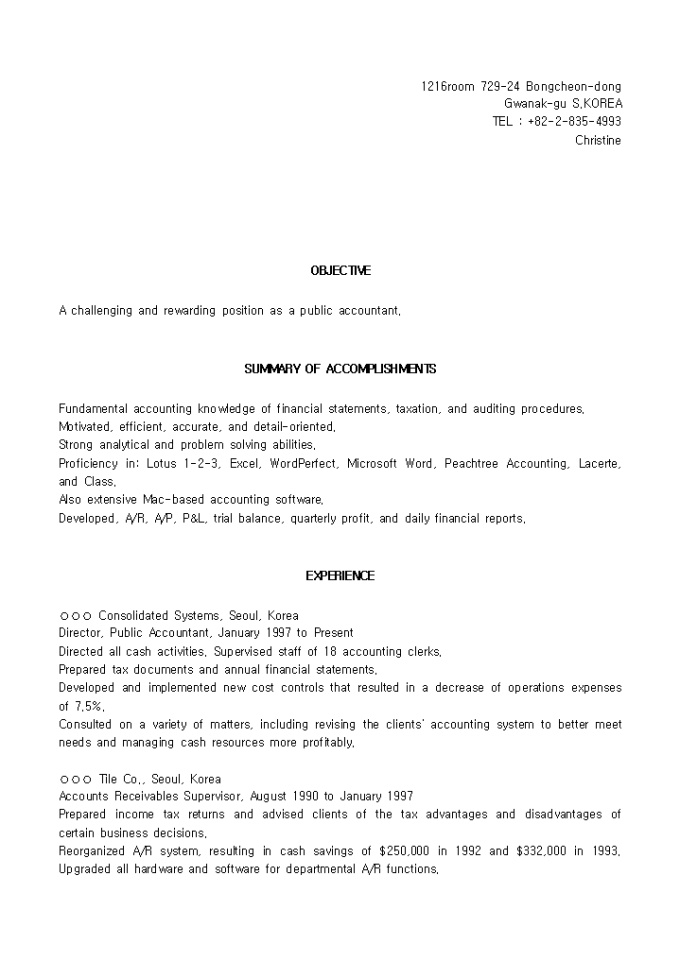 1216room 729-24 Bongcheon-dong
Gwanak-gu S.KOREA
TEL : +82-2-835-4993
Christine

OBJECTIVE

A challenging and rewarding position as a public accountant.

SUMMARY OF ACCOMPLISHMENTS

Fundamental accounting knowledge of financial statements, taxation, and auditing procedures.
Motivated, efficient, accurate, and detail-oriented.
Strong analytical and problem solving abilities.
Proficiency in: Lotus 1-2-3, Excel, WordPerfect, Microsoft Word, Peachtree Accounting, Lacerte, and Class.
Also extensive Mac-based accounting software.
Developed, A/R, A/P, P&L, trial balance, quarterly profit, and daily financial reports.

EXPERIENCE

○○○ Consolidated Systems, Seoul, Korea
Director, Public Accountant, January 1997 to Present
Directed all cash activities. Supervised staff of 18 accounting clerks.
Prepared tax documents and annual financial statements.
Developed and implemented new cost controls that resulted in a decrease of operations expenses of 7.5%.
Consulted on a variety of matters, including revising the clients' accounting system to better meet needs and managing cash resources more profitably.

○○○ Tile Co., Seoul, Korea
Accounts Receivables Supervisor, August 1990 to January 1997
Prepared income tax returns and advised clients of the tax advantages and disadvantages of certain business decisions.
Reorganized A/R system, resulting in cash savings of $250,000 in 1992 and $332,000 in 1993.
Upgraded all hardware and software for departmental A/R functions.